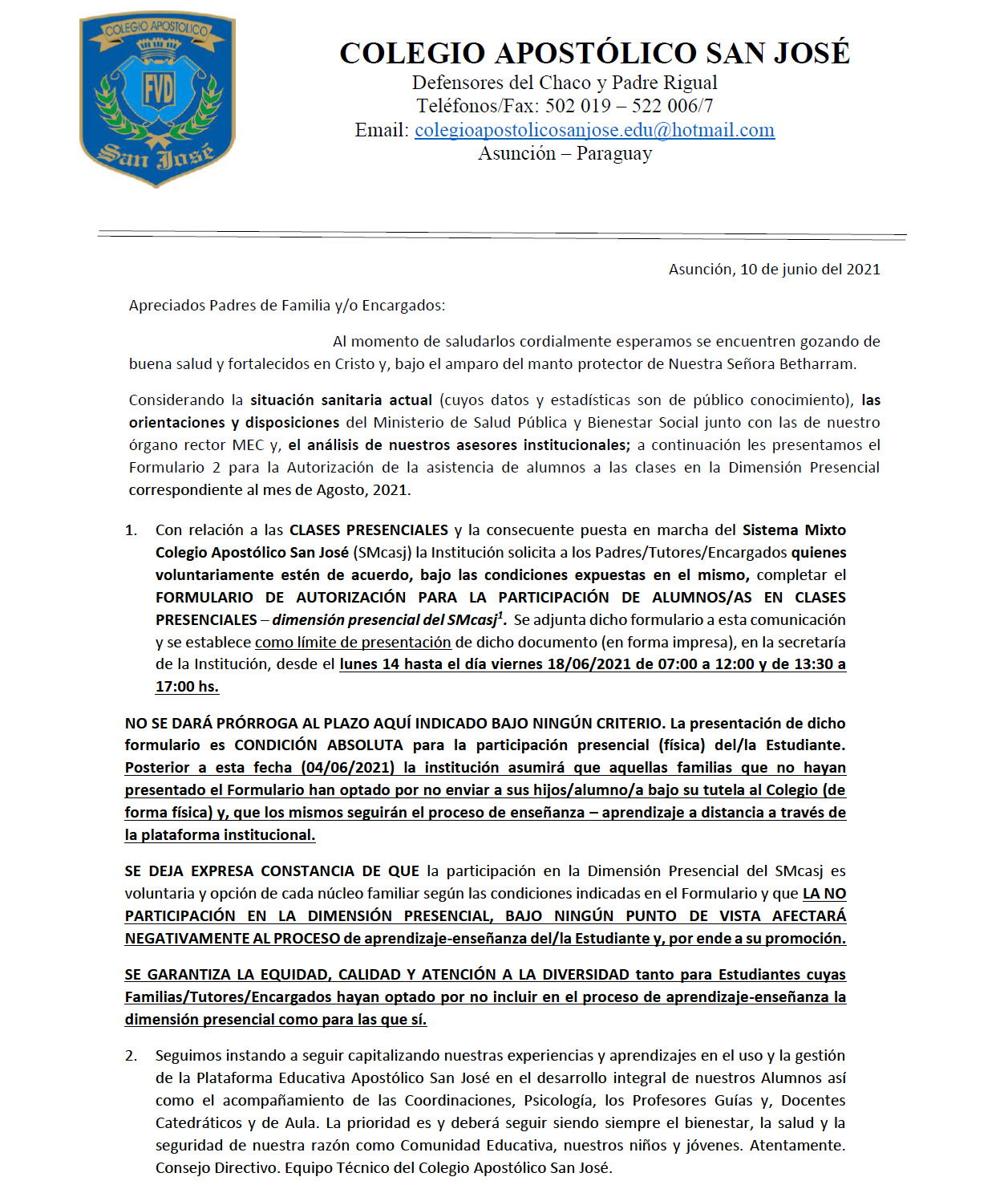 COLEGIO APOSTOLICO
FVD
San José

COLEGIO APOSTÓLICO SAN JOSÉ
Defensores del Chaco y Padre Rigual
Teléfonos/Fax: 502 019 – 522 006/7
Email: colegioapostolicosanjose.edu@hotmail.com
Asunción – Paraguay

Asunción, 10 de junio del 2021

Apreciados Padres de Familia y/o Encargados:

Al momento de saludarlos cordialmente esperamos se encuentren gozando de buena salud y fortalecidos en Cristo y, bajo el amparo del manto protector de Nuestra Señora Betharram.

Considerando la situación sanitaria actual (cuyos datos y estadísticas son de público conocimiento), las orientaciones y disposiciones del Ministerio de Salud Pública y Bienestar Social junto con las de nuestro órgano rector MEC y, el análisis de nuestros asesores institucionales; a continuación les presentamos el Formulario 2 para la Autorización de la asistencia de alumnos a las clases en la Dimensión Presencial correspondiente al mes de Agosto, 2021.

1. Con relación a las CLASES PRESENCIALES y la consecuente puesta en marcha del Sistema Mixto Colegio Apostólico San José (SMcasj) la Institución solicita a los Padres/Tutores/Encargados quienes voluntariamente estén de acuerdo, bajo las condiciones expuestas en el mismo, completar el FORMULARIO DE AUTORIZACIÓN PARA LA PARTICIPACIÓN DE ALUMNOS/AS EN CLASES PRESENCIALES – dimensión presencial del SMcasj$^1$. Se adjunta dicho formulario a esta comunicación y se establece como límite de presentación de dicho documento (en forma impresa), en la secretaría de la Institución, desde el lunes 14 hasta el día viernes 18/06/2021 de 07:00 a 12:00 y de 13:30 a 17:00 hs.

NO SE DARÁ PRÓRROGA AL PLAZO AQUÍ INDICADO BAJO NINGÚN CRITERIO. La presentación de dicho formulario es CONDICIÓN ABSOLUTA para la participación presencial (física) del/la Estudiante. Posterior a esta fecha (04/06/2021) la institución asumirá que aquellas familias que no hayan presentado el Formulario han optado por no enviar a sus hijos/alumno/a bajo su tutela al Colegio (de forma física) y, que los mismos seguirán el proceso de enseñanza – aprendizaje a distancia a través de la plataforma institucional.

SE DEJA EXPRESA CONSTANCIA DE QUE la participación en la Dimensión Presencial del SMcasj es voluntaria y opción de cada núcleo familiar según las condiciones indicadas en el Formulario y que LA NO PARTICIPACIÓN EN LA DIMENSIÓN PRESENCIAL, BAJO NINGÚN PUNTO DE VISTA AFECTARÁ NEGATIVAMENTE AL PROCESO de aprendizaje-enseñanza del/la Estudiante y, por ende a su promoción.

SE GARANTIZA LA EQUIDAD, CALIDAD Y ATENCIÓN A LA DIVERSIDAD tanto para Estudiantes cuyas Familias/Tutores/Encargados hayan optado por no incluir en el proceso de aprendizaje-enseñanza la dimensión presencial como para las que sí.

2. Seguimos instando a seguir capitalizando nuestras experiencias y aprendizajes en el uso y la gestión de la Plataforma Educativa Apostólico San José en el desarrollo integral de nuestros Alumnos así como el acompañamiento de las Coordinaciones, Psicología, los Profesores Guías y, Docentes Catedráticos y de Aula. La prioridad es y deberá seguir siendo siempre el bienestar, la salud y la seguridad de nuestra razón como Comunidad Educativa, nuestros niños y jóvenes. Atentamente. Consejo Directivo. Equipo Técnico del Colegio Apostólico San José.